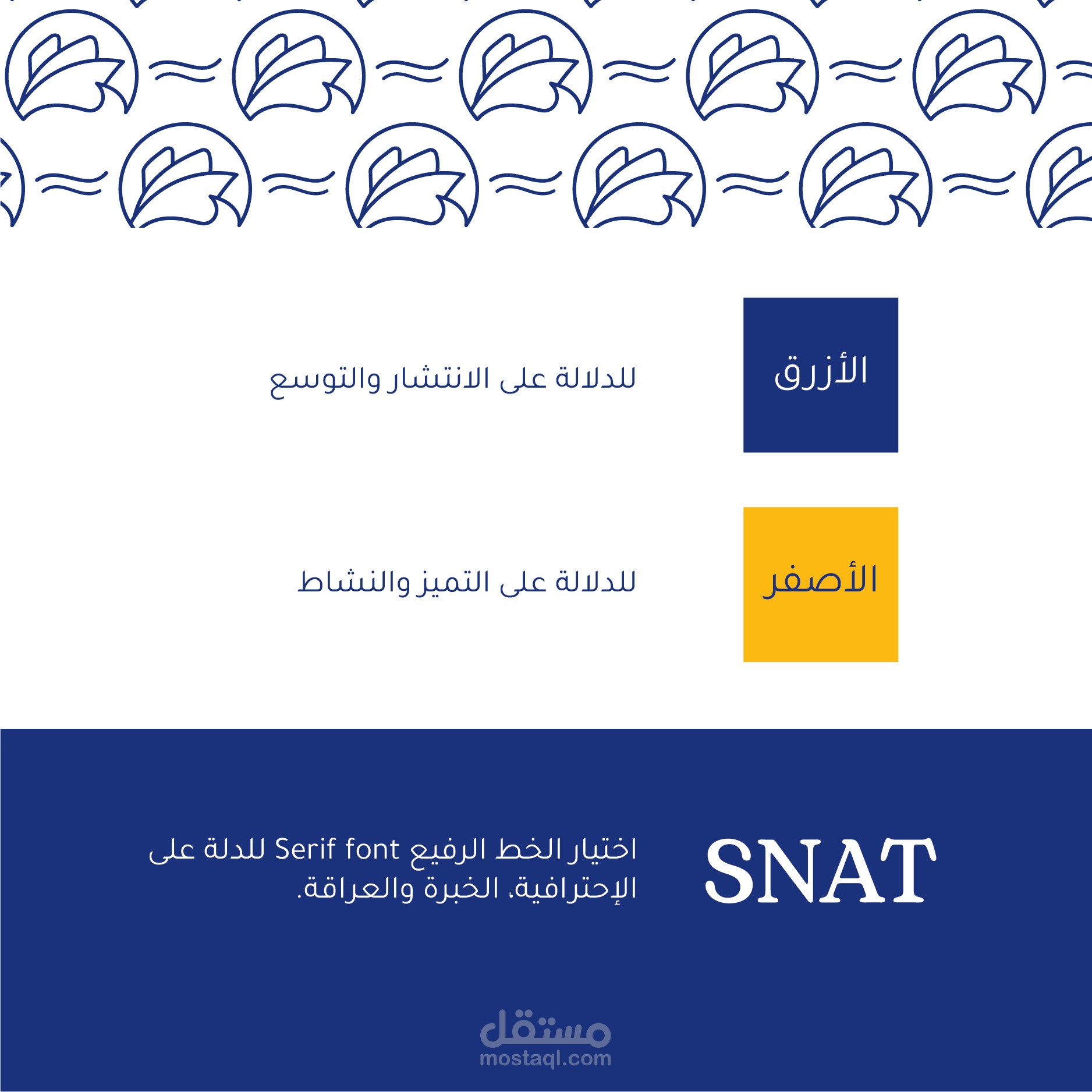 الأزرق

للدلالة على الانتشار والتوسع

الأصفر

للدلالة على التميز والنشاط

SNAT

اختيار الخط الرفيع Serif font للدلة على الإحترافية، الخبرة والعراقة.

مستقل
mostaql.com